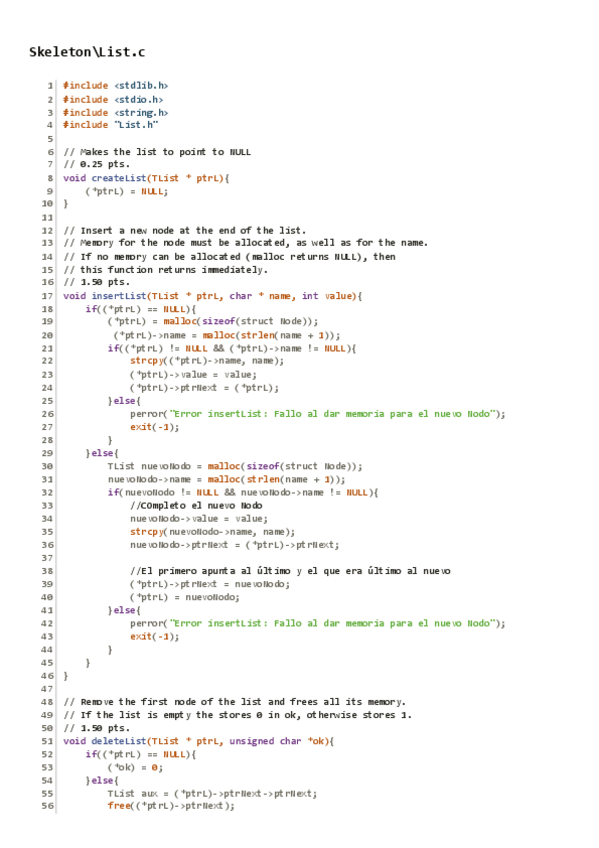 Skeleton\List.c

1 #include <stdlib.h>
2 #include <stdio.h>
3 #include <string.h>
4 #include "List.h"
5
6 // Makes the list to point to NULL
7 // 0.25 pts.
8 void createList(TList * ptrL){
9     (*ptrL) = NULL;
10 }
11
12 // Insert a new node at the end of the list.
13 // Memory for the node must be allocated, as well as for the name.
14 // If no memory can be allocated (malloc returns NULL), then
15 // this function returns immediately.
16 // 1.50 pts.
17 void insertList(TList * ptrL, char * name, int value){
18     if((*ptrL) == NULL){
19         (*ptrL) = malloc(sizeof(struct Node));
20          (*ptrL)->name = malloc(strlen(name + 1));
21         if((*ptrL) != NULL && (*ptrL)->name != NULL){
22             strcpy((*ptrL)->name, name);
23             (*ptrL)->value = value;
24             (*ptrL)->ptrNext = (*ptrL);
25         }else{
26             perror("Error insertList: Fallo al dar memoria para el nuevo Nodo");
27             exit(-1);
28         }
29     }else{
30         TList nuevoNodo = malloc(sizeof(struct Node));
31         nuevoNodo->name = malloc(strlen(name + 1));
32         if(nuevoNodo != NULL && nuevoNodo->name != NULL){
33             //Completo el nuevo Nodo
34             nuevoNodo->value = value;
35             strcpy(nuevoNodo->name, name);
36             nuevoNodo->ptrNext = (*ptrL)->ptrNext;
37
38             //El primero apunta al último y el que era último al nuevo
39             (*ptrL)->ptrNext = nuevoNodo;
40             (*ptrL) = nuevoNodo;
41         }else{
42             perror("Error insertList: Fallo al dar memoria para el nuevo Nodo");
43             exit(-1);
44         }
45     }
46 }
47
48 // Remove the first node of the list and frees all its memory.
49 // If the list is empty the stores 0 in ok, otherwise stores 1.
50 // 1.50 pts.
51 void deleteList(TList * ptrL, unsigned char *ok){
52     if((*ptrL) == NULL){
53         (*ok) = 0;
54     }else{
55         TList aux = (*ptrL)->ptrNext->ptrNext;
56         free((*ptrL)->ptrNext);